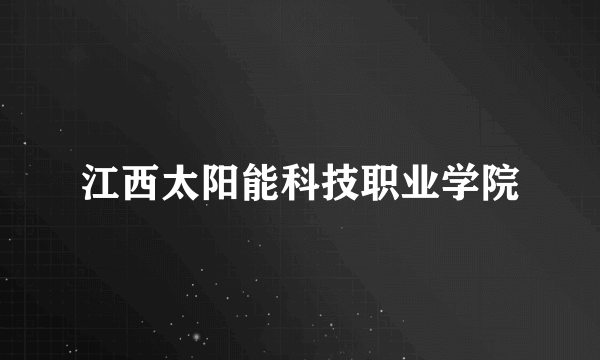 江西太阳能科技职业学院